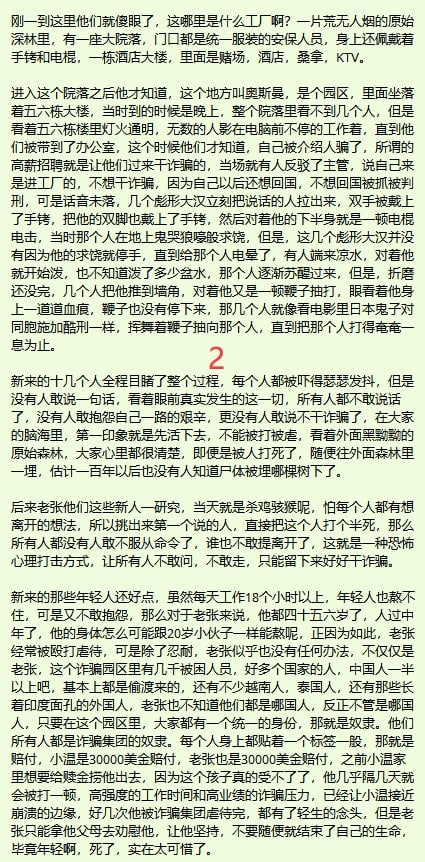 刚一到这里他们就傻眼了，这哪里是什么工厂啊？一片荒无人烟的原始深林里，有一座大院落，门口都是统一服装的安保人员，身上还佩戴着手铐和电棍，一栋酒店大楼，里面是赌场，酒店，桑拿，KTV。

进入这个院落之后他才知道，这个地方叫奥斯曼，是个园区，里面坐落着五六栋大楼，当时到的时候是晚上，整个院落里看不到几个人，但是看着五六栋楼里灯火通明，无数的人影在电脑前不停的工作着，直到他们被带到了办公室，这个时候他们才知道，自己被介绍人骗了，所谓的高薪招聘就是让他们过来干诈骗的，当场就有人反驳了主管，说自己来是进工厂的，不想干诈骗，因为自己以后还想回国，不想回国被抓被判刑，可是话音未落，几个彪形大汉立刻把说话的人拉出来，双手被戴上了手铐，把他的双脚也戴上了手铐，然后对着他的下半身就是一顿电棍电击，当时那个人在地上鬼哭狼嚎般求饶，但是，这几个彪形大汉并没有因为他的求饶就停手，直到给那个人电晕了，有人端来凉水，对着他就开始泼，也不知道泼了多少盆水，那个人逐渐苏醒过来，但是，折磨还没完，几个人把他推到墙角，对着他又是一顿鞭子抽打，眼看着他身上一道道血痕，鞭子也没有停下来，那几个人就像看电影里日本鬼子对同胞施加酷刑一样，挥舞着鞭子抽向那个人，直到把那个人打得奄奄一息为止。

2

新来的十几个人全程目睹了整个过程，每个人都被吓得瑟瑟发抖，但是没有人敢说一句话，看着眼前真实发生的这一切，所有人都不敢说话了，没有人敢抱怨自己一路的艰辛，更没有人敢说不干诈骗了，在大家的脑海里，第一印象就是先活下去，不能被打被虐，看着外面黑黝黝的原始森林，大家心里都很清楚，即便是被人打死了，随便往外面森林里一埋，估计一百年以后也没有人知道尸体被埋哪棵树下了。

后来老张他们这些新人一研究，当天就是杀鸡骇猴呢，怕每个人都有想离开的想法，所以挑出来第一个说的人，直接把这个人打个半死，那么所有人都没有人敢不服从命令了，谁也不敢提离开了，这就是一种恐怖心理打击方式，让所有人不敢问，不敢走，只能留下来好好干诈骗。

新来的那些年轻人还好点，虽然每天工作18个小时以上，年轻人也熬不住，可是又不敢抱怨，那么对于老张来说，他都四十五六岁了，人过中年了，他的身体怎么可能跟20岁小伙子一样能熬呢，正因为如此，老张经常被殴打虐待，可是除了忍耐，老张似乎也没有任何办法，不仅仅是老张，这个诈骗园区里有几千被困人员，好多个国家的人，中国人一半以上吧，基本上都是偷渡来的，还有不少越南人，泰国人，还有那些长着印度面孔的外国人，老张也不知道他们都是哪国人，反正不管是哪国人，只要在这个园区里，大家都有一个统一的身份，那就是奴隶。他们所有人都是诈骗集团的奴隶。每个人身上都贴着一个标签一般，那就是赔付，小温是30000美金赔付，老张也是30000美金赔付，之前小温家里想要给赎金捞他出去，因为这个孩子真的受不了了，他几乎隔几天就会被打一顿，高强度的工作时间和高业绩的诈骗压力，已经让小温接近崩溃的边缘，好几次他被诈骗集团虐待完，都有了轻生的念头，但是老张只能拿他父母去劝慰他，让他坚持，不要随便就结束了自己的生命，毕竟年轻啊，死了，实在太可惜了。